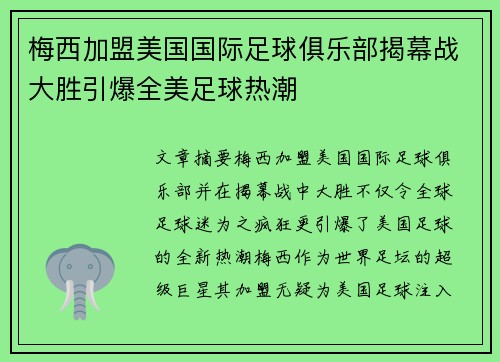 梅西加盟美国国际足球俱乐部揭幕战大胜引爆全美足球热潮

文章摘要梅西加盟美国国际足球俱乐部并在揭幕战中大胜不仅令全球足球迷为之疯狂更引爆了美国足球的全新热潮梅西作为世界足坛的超级巨星其加盟无疑为美国足球注入